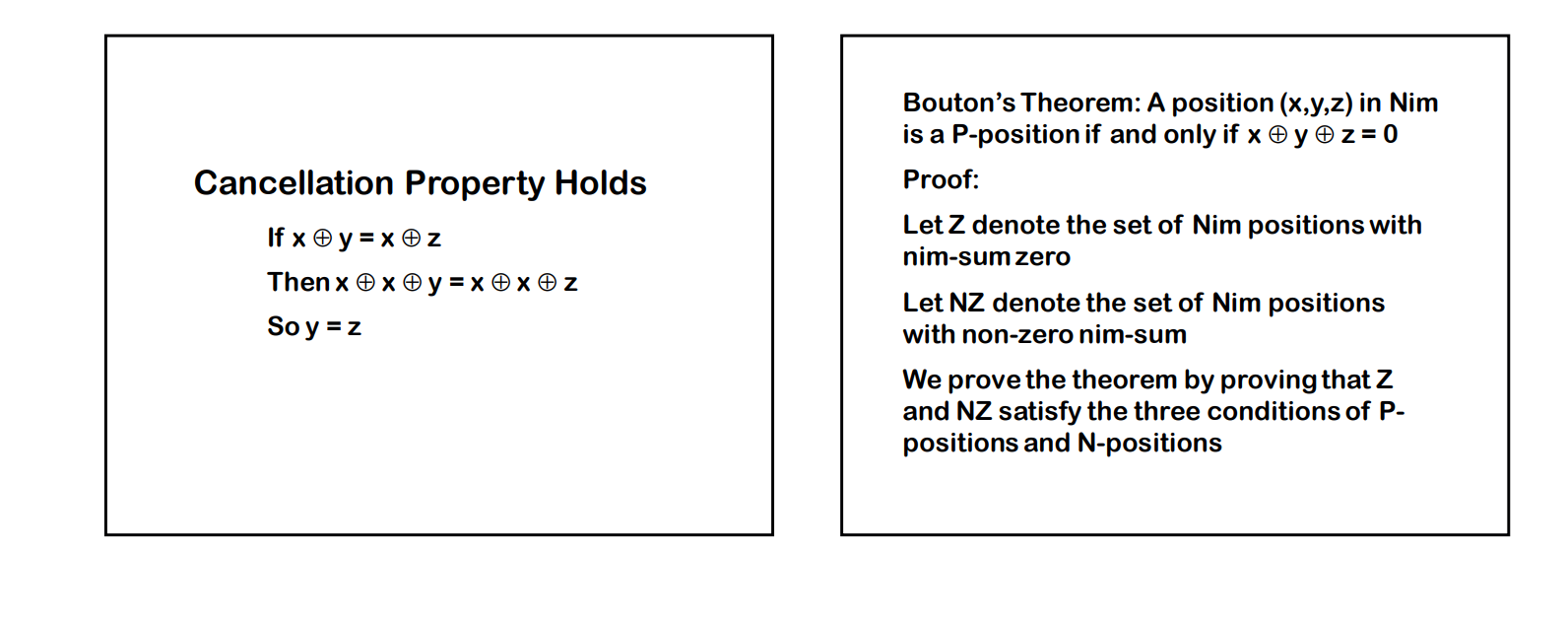 Cancellation Property Holds

If $x \oplus y = x \oplus z$

Then $x \oplus x \oplus y = x \oplus x \oplus z$

So $y = z$

Bouton's Theorem: A position (x,y,z) in Nim is a P-position if and only if $x \oplus y \oplus z = 0$

Proof:

Let Z denote the set of Nim positions with nim-sum zero

Let NZ denote the set of Nim positions with non-zero nim-sum

We prove the theorem by proving that Z and NZ satisfy the three conditions of P-positions and N-positions